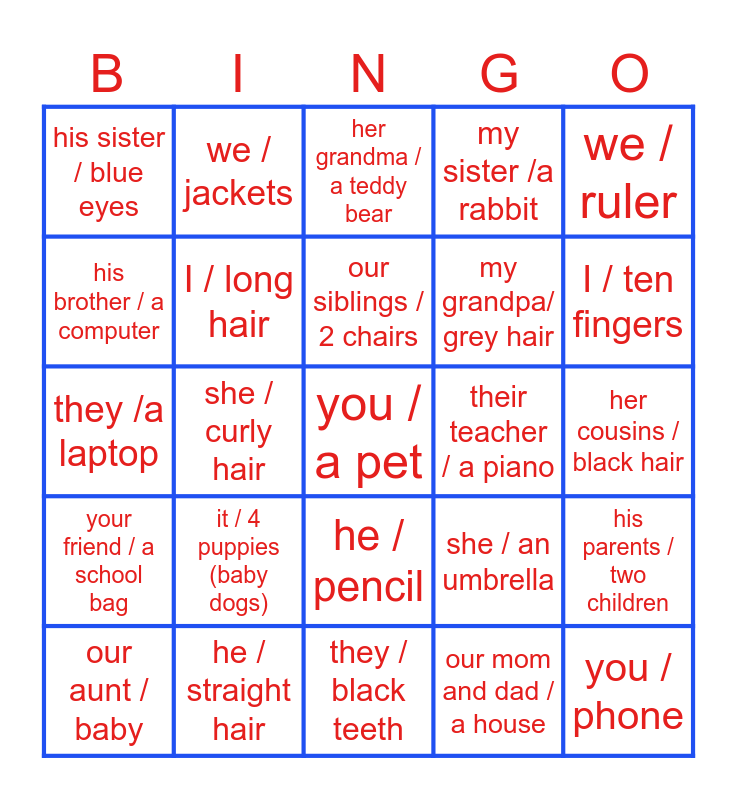 | B | I | N | G | O |
|---|---|---|---|---|
| his sister / blue eyes | we / jackets | her grandma / a teddy bear | my sister /a rabbit | we / ruler |
| his brother / a computer | I / long hair | our siblings / 2 chairs | my grandpa/ grey hair | I / ten fingers |
| they /a laptop | she / curly hair | you / a pet | their teacher / a piano | her cousins / black hair |
| your friend / a school bag | it / 4 puppies (baby dogs) | he / pencil | she / an umbrella | his parents / two children |
| our aunt / baby | he / straight hair | they / black teeth | our mom and dad / a house | you / phone |